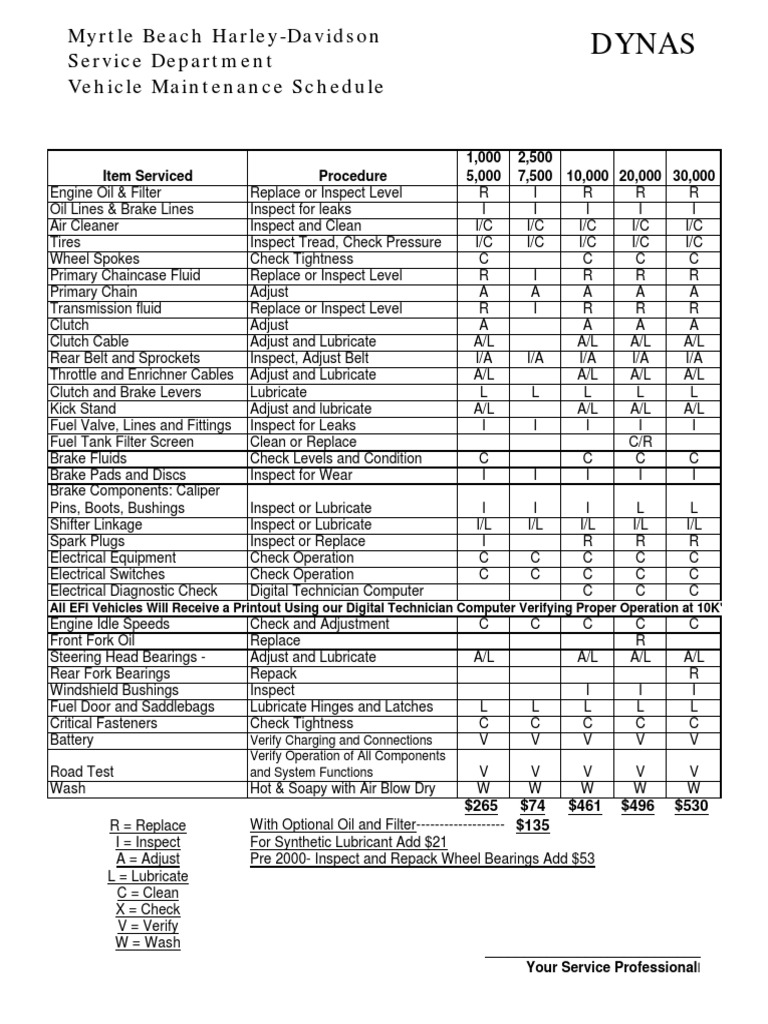 Myrtle Beach Harley-Davidson
Service Department
Vehicle Maintenance Schedule

DYNAS

| Item Serviced | Procedure | 1,000 5,000 | 2,500 7,500 | 10,000 | 20,000 | 30,000 |
|---|---|---|---|---|---|---|
| Engine Oil & Filter | Replace or Inspect Level | R | I | R | R | R |
| Oil Lines & Brake Lines | Inspect for leaks | I | I | I | I | I |
| Air Cleaner | Inspect and Clean | I/C | I/C | I/C | I/C | I/C |
| Tires | Inspect Tread, Check Pressure | I/C | I/C | I/C | I/C | I/C |
| Wheel Spokes | Check Tightness | C | | C | C | C |
| Primary Chaincase Fluid | Replace or Inspect Level | R | I | R | R | R |
| Primary Chain | Adjust | A | A | A | A | A |
| Transmission fluid | Replace or Inspect Level | R | I | R | R | R |
| Clutch | Adjust | A | | A | A | A |
| Clutch Cable | Adjust and Lubricate | A/L | | A/L | A/L | A/L |
| Rear Belt and Sprockets | Inspect, Adjust Belt | I/A | I/A | I/A | I/A | I/A |
| Throttle and Enrichner Cables | Adjust and Lubricate | A/L | | A/L | A/L | A/L |
| Clutch and Brake Levers | Lubricate | L | L | L | L | L |
| Kick Stand | Adjust and lubricate | A/L | | A/L | A/L | A/L |
| Fuel Valve, Lines and Fittings | Inspect for Leaks | I | I | I | I | I |
| Fuel Tank Filter Screen | Clean or Replace | | | | C/R | |
| Brake Fluids | Check Levels and Condition | C | | C | C | C |
| Brake Pads and Discs | Inspect for Wear | I | I | I | I | I |
| Brake Components: Caliper Pins, Boots, Bushings | Inspect or Lubricate | I | I | I | L | L |
| Shifter Linkage | Inspect or Lubricate | I/L | I/L | I/L | I/L | I/L |
| Spark Plugs | Inspect or Replace | I | | R | R | R |
| Electrical Equipment | Check Operation | C | C | C | C | C |
| Electrical Switches | Check Operation | C | C | C | C | C |
| Electrical Diagnostic Check | Digital Technician Computer | | | C | C | C |
| All EFI Vehicles Will Receive a Printout Using our Digital Technician Computer Verifying Proper Operation at 10K' | | | | | | |
| Engine Idle Speeds | Check and Adjustment | C | C | C | C | C |
| Front Fork Oil | Replace | | | | R | |
| Steering Head Bearings - | Adjust and Lubricate | A/L | | A/L | A/L | A/L |
| Rear Fork Bearings | Repack | | | | | R |
| Windshield Bushings | Inspect | | | I | I | I |
| Fuel Door and Saddlebags | Lubricate Hinges and Latches | L | L | L | L | L |
| Critical Fasteners | Check Tightness | C | C | C | C | C |
| Battery | Verify Charging and Connections | V | V | V | V | V |
| Road Test | Verify Operation of All Components and System Functions | V | V | V | V | V |
| Wash | Hot & Soapy with Air Blow Dry | W | W | W | W | W |
| | | $265 | $74 | $461 | $496 | $530 |

R = Replace
I = Inspect
A = Adjust
L = Lubricate
C = Clean
X = Check
V = Verify
W = Wash

With Optional Oil and Filter------------------- $135
For Synthetic Lubricant Add $21
Pre 2000- Inspect and Repack Wheel Bearings Add $53

Your Service Professional